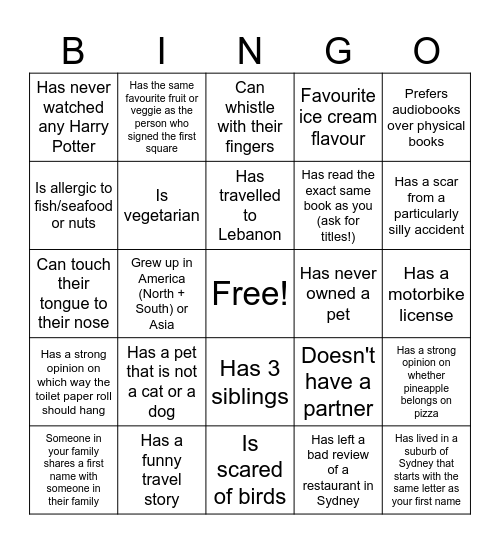 | B | I | N | G | O |
|---|---|---|---|---|
| Has never watched any Harry Potter | Has the same favourite fruit or veggie as the person who signed the first square | Can whistle with their fingers | Favourite ice cream flavour | Prefers audiobooks over physical books |
| Is allergic to fish/seafood or nuts | Is vegetarian | Has travelled to Lebanon | Has read the exact same book as you (ask for titles!) | Has a scar from a particularly silly accident |
| Can touch their tongue to their nose | Grew up in America (North + South) or Asia | Free! | Has never owned a pet | Has a motorbike license |
| Has a strong opinion on which way the toilet paper roll should hang | Has a pet that is not a cat or a dog | Has 3 siblings | Doesn't have a partner | Has a strong opinion on whether pineapple belongs on pizza |
| Someone in your family shares a first name with someone in their family | Has a funny travel story | Is scared of birds | Has left a bad review of a restaurant in Sydney | Has lived in a suburb of Sydney that starts with the same letter as your first name |